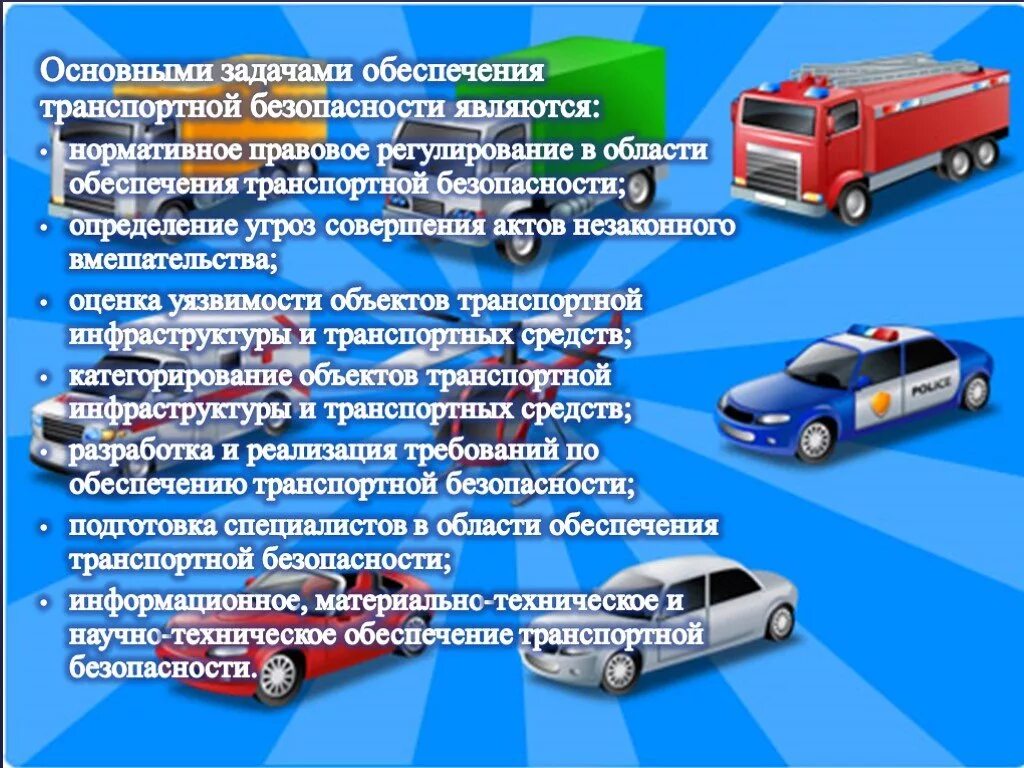 Основными задачами обеспечения транспортной безопасности являются:

• нормативное правовое регулирование в области обеспечения транспортной безопасности;
• определение угроз совершения актов незаконного вмешательства;
• оценка уязвимости объектов транспортной инфраструктуры и транспортных средств;
• категорирование объектов транспортной инфраструктуры и транспортных средств;
• разработка и реализация требований по обеспечению транспортной безопасности;
• подготовка специалистов в области обеспечения транспортной безопасности;
• информационное, материально-техническое и научно-техническое обеспечение транспортной безопасности.

POLICE